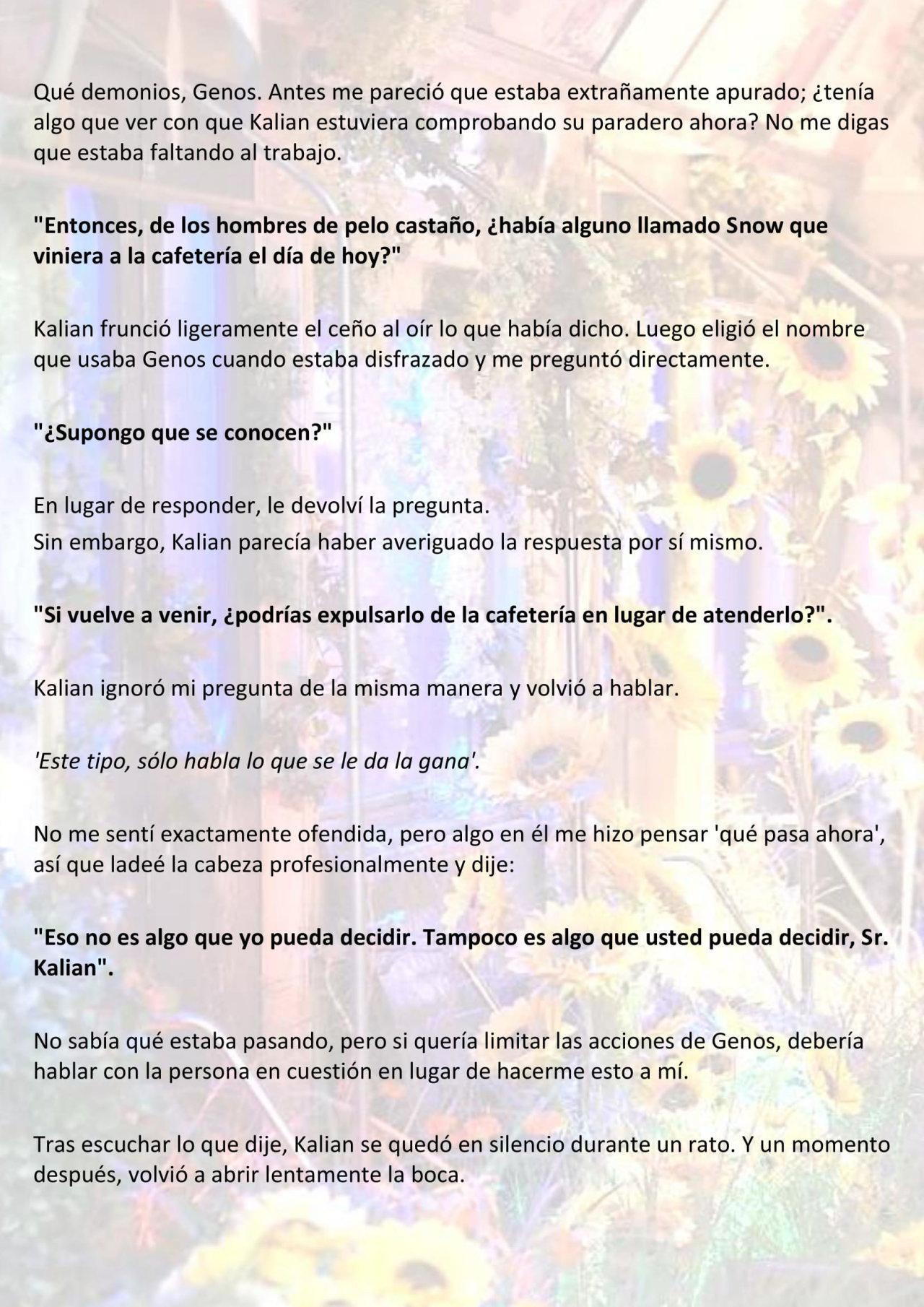 Qué demonios, Genos. Antes me pareció que estaba extrañamente apurado; ¿tenía algo que ver con que Kalian estuviera comprobando su paradero ahora? No me digas que estaba faltando al trabajo.

"Entonces, de los hombres de pelo castaño, ¿había alguno llamado Snow que viniera a la cafetería el día de hoy?"

Kalian frunció ligeramente el ceño al oír lo que había dicho. Luego eligió el nombre que usaba Genos cuando estaba disfrazado y me preguntó directamente.

"¿Supongo que se conocen?"

En lugar de responder, le devolví la pregunta.
Sin embargo, Kalian parecía haber averiguado la respuesta por sí mismo.

"Si vuelve a venir, ¿podrías expulsarlo de la cafetería en lugar de atenderlo?".

Kalian ignoró mi pregunta de la misma manera y volvió a hablar.

'Este tipo, sólo habla lo que se le da la gana'.

No me sentí exactamente ofendida, pero algo en él me hizo pensar 'qué pasa ahora', así que ladeé la cabeza profesionalmente y dije:

"Eso no es algo que yo pueda decidir. Tampoco es algo que usted pueda decidir, Sr. Kalian".

No sabía qué estaba pasando, pero si quería limitar las acciones de Genos, debería hablar con la persona en cuestión en lugar de hacerme esto a mí.

Tras escuchar lo que dije, Kalian se quedó en silencio durante un rato. Y un momento después, volvió a abrir lentamente la boca.